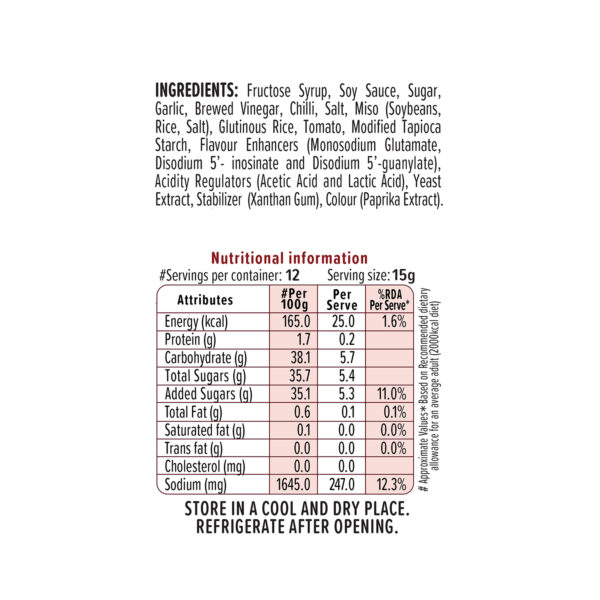 INGREDIENTS: Fructose Syrup, Soy Sauce, Sugar, Garlic, Brewed Vinegar, Chilli, Salt, Miso (Soybeans, Rice, Salt), Glutinous Rice, Tomato, Modified Tapioca Starch, Flavour Enhancers (Monosodium Glutamate, Disodium 5'- inosinate and Disodium 5'-guanylate), Acidity Regulators (Acetic Acid and Lactic Acid), Yeast Extract, Stabilizer (Xanthan Gum), Colour (Paprika Extract).

Nutritional information

#Servings per container: 12 Serving size: 15g

| Attributes | #Per 100g | Per Serve | %RDA Per Serve* |
|---|---|---|---|
| Energy (kcal) | 165.0 | 25.0 | 1.6% |
| Protein (g) | 1.7 | 0.2 | |
| Carbohydrate (g) | 38.1 | 5.7 | |
| Total Sugars (g) | 35.7 | 5.4 | |
| Added Sugars (g) | 35.1 | 5.3 | 11.0% |
| Total Fat (g) | 0.6 | 0.1 | 0.1% |
| Saturated fat (g) | 0.1 | 0.0 | 0.0% |
| Trans fat (g) | 0.0 | 0.0 | 0.0% |
| Cholesterol (mg) | 0.0 | 0.0 | |
| Sodium (mg) | 1645.0 | 247.0 | 12.3% |

# Approximate Values * Based on Recommended dietary allowance for an average adult (2000kcal diet)

STORE IN A COOL AND DRY PLACE.
REFRIGERATE AFTER OPENING.